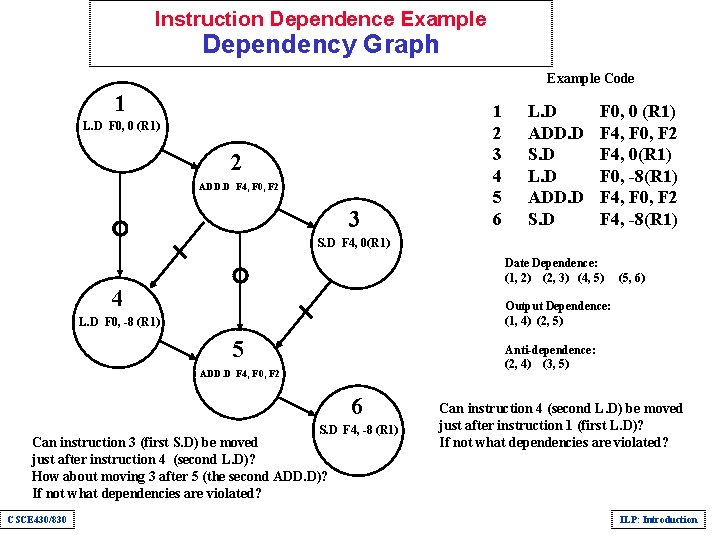 Instruction Dependence Example
Dependency Graph

1
L.D F0, 0 (R1)

2
ADD.D F4, F0, F2

3
S.D F4, 0(R1)

4
L.D F0, -8 (R1)

5
ADD.D F4, F0, F2

6
S.D F4, -8 (R1)

Example Code

| 1 | L.D | F0, 0 (R1) |
|---|---|---|
| 2 | ADD.D | F4, F0, F2 |
| 3 | S.D | F4, 0(R1) |
| 4 | L.D | F0, -8(R1) |
| 5 | ADD.D | F4, F0, F2 |
| 6 | S.D | F4, -8(R1) |

Date Dependence:
(1, 2) (2, 3) (4, 5) (5, 6)

Output Dependence:
(1, 4) (2, 5)

Anti-dependence:
(2, 4) (3, 5)

Can instruction 4 (second L.D) be moved just after instruction 1 (first L.D)? If not what dependencies are violated?

Can instruction 3 (first S.D) be moved just after instruction 4 (second L.D)? How about moving 3 after 5 (the second ADD.D)? If not what dependencies are violated?

CSCE430/830

ILP: Introduction